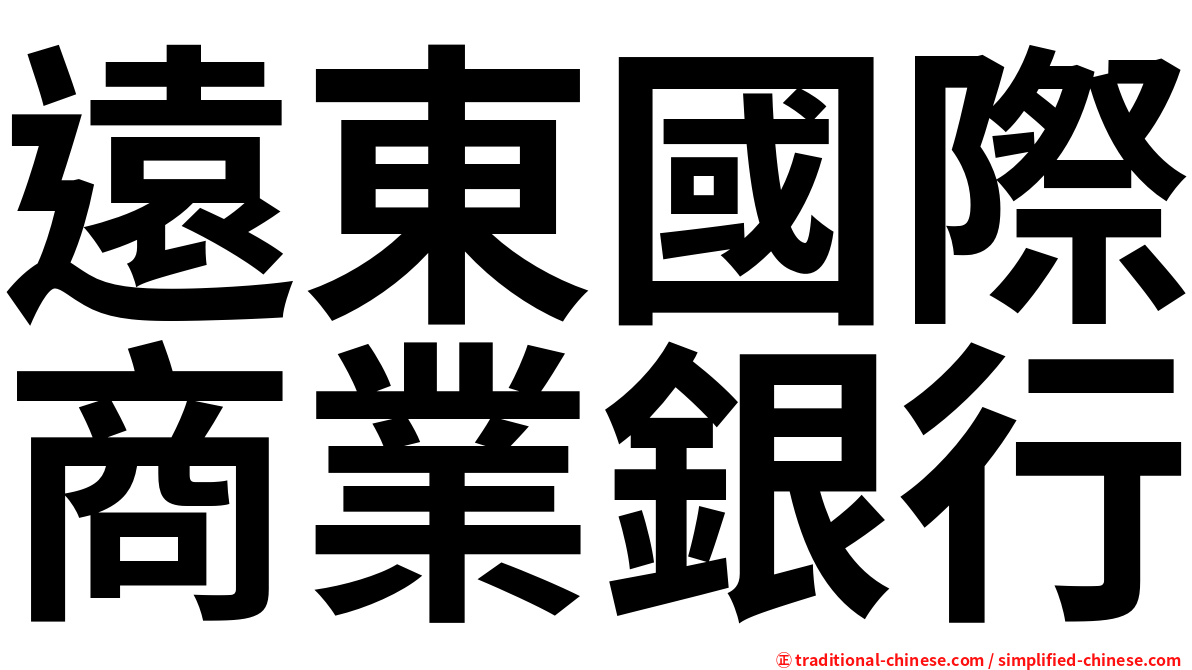 遠東國際
商業銀行

㊣ traditional-chinese.com / simplified-chinese.com